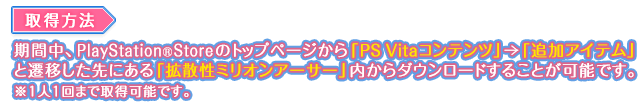 取得方法

期間中、PlayStation®Storeのトップページから「PS Vitaコンテンツ」→「追加アイテム」と遷移した先にある「拡散性ミリオンアーサー」内からダウンロードすることが可能です。
※1人1回まで取得可能です。